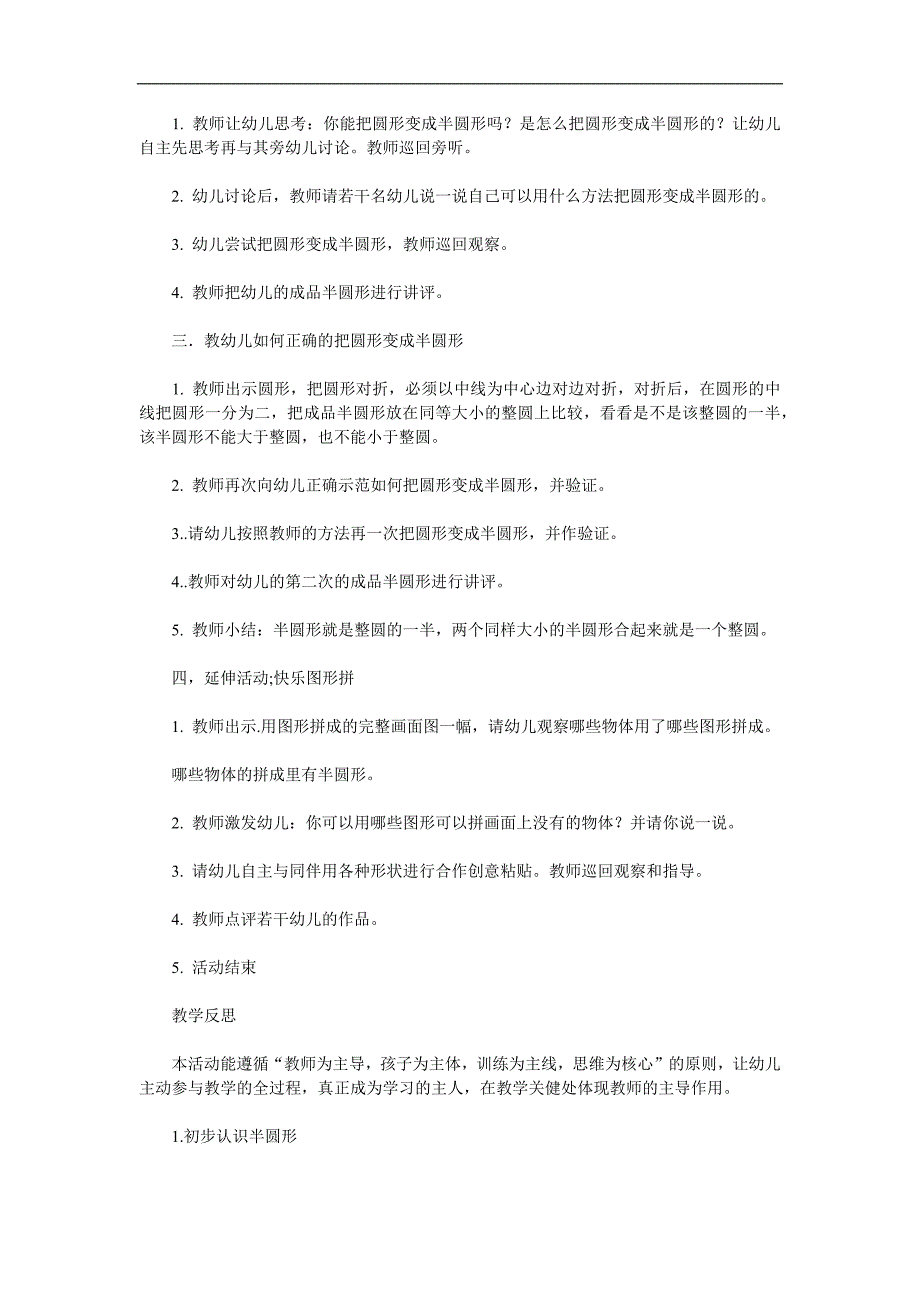 1. 教师让幼儿思考：你能把圆形变成半圆形吗？是怎么把圆形变成半圆形的？让幼儿自主先思考再与其旁幼儿讨论。教师巡回旁听。

2. 幼儿讨论后，教师请若干名幼儿说一说自己可以用什么方法把圆形变成半圆形的。

3. 幼儿尝试把圆形变成半圆形，教师巡回观察。

4. 教师把幼儿的成品半圆形进行讲评。

三．教幼儿如何正确的把圆形变成半圆形

1. 教师出示圆形，把圆形对折，必须以中线为中心边对边对折，对折后，在圆形的中线把圆形一分为二，把成品半圆形放在同等大小的整圆上比较，看看是不是该整圆的一半，该半圆形不能大于整圆，也不能小于整圆。

2. 教师再次向幼儿正确示范如何把圆形变成半圆形，并验证。

3..请幼儿按照教师的方法再一次把圆形变成半圆形，并作验证。

4..教师对幼儿的第二次的成品半圆形进行讲评。

5. 教师小结：半圆形就是整圆的一半，两个同样大小的半圆形合起来就是一个整圆。

四，延伸活动;快乐图形拼

1. 教师出示.用图形拼成的完整画面图一幅，请幼儿观察哪些物体用了哪些图形拼成。

哪些物体的拼成里有半圆形。

2. 教师激发幼儿：你可以用哪些图形可以拼画面上没有的物体？并请你说一说。

3. 请幼儿自主与同伴用各种形状进行合作创意粘贴。教师巡回观察和指导。

4. 教师点评若干幼儿的作品。

5. 活动结束

教学反思

本活动能遵循“教师为主导，孩子为主体，训练为主线，思维为核心”的原则，让幼儿主动参与教学的全过程，真正成为学习的主人，在教学关健处体现教师的主导作用。

1.初步认识半圆形